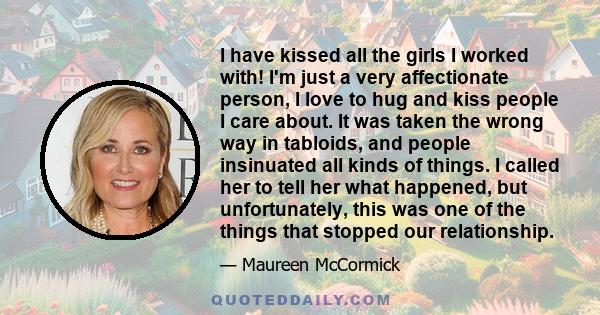 I have kissed all the girls I worked with! I'm just a very affectionate person, I love to hug and kiss people I care about. It was taken the wrong way in tabloids, and people insinuated all kinds of things. I called her to tell her what happened, but unfortunately, this was one of the things that stopped our relationship.

— Maureen McCormick

QUOTEDDAILY.COM